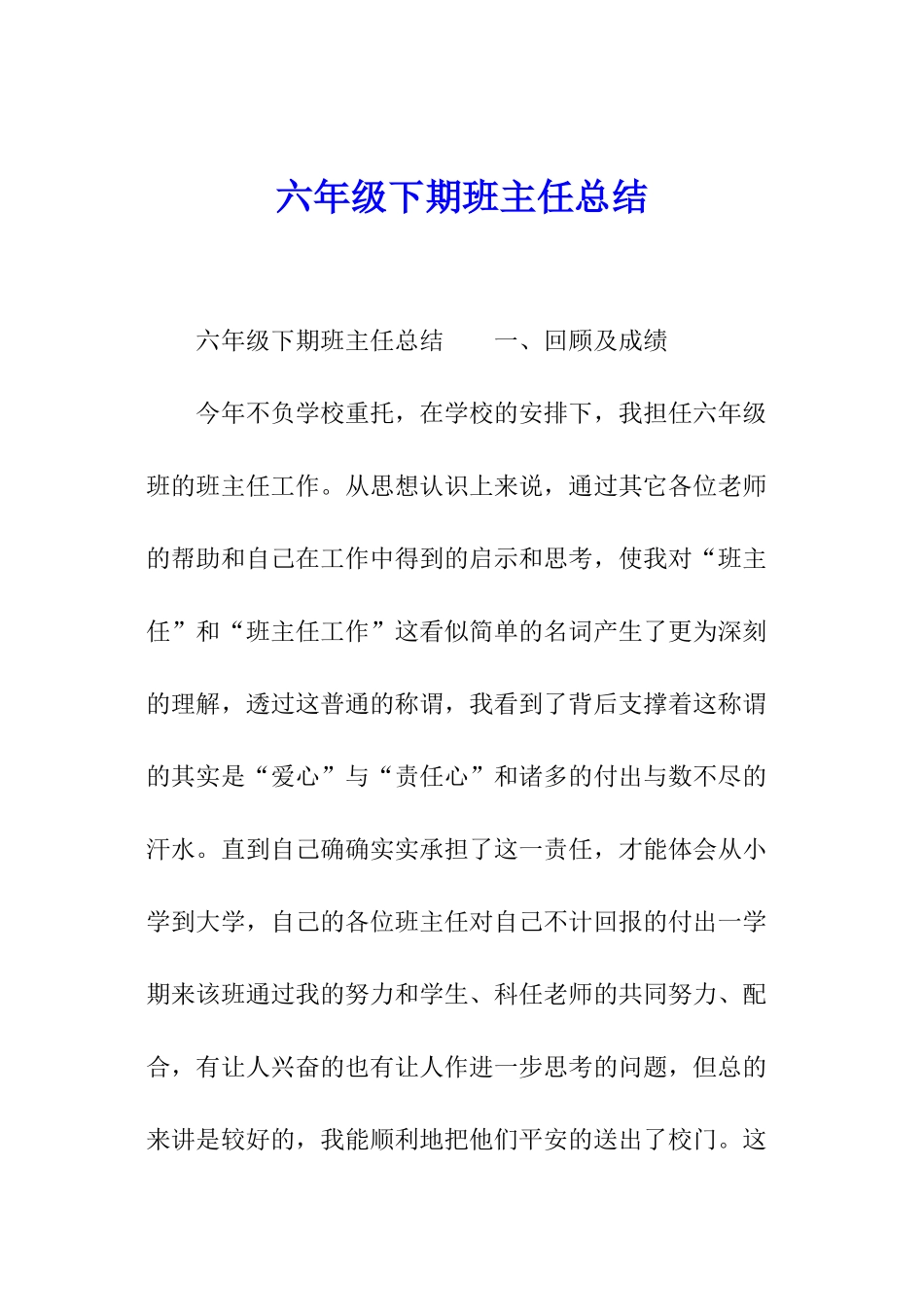 六年级下期班主任总结

六年级下期班主任总结　一、回顾及成绩

今年不负学校重托，在学校的安排下，我担任六年级班的班主任工作。从思想认识上来说，通过其它各位老师的帮助和自己在工作中得到的启示和思考，使我对“班主任”和“班主任工作”这看似简单的名词产生了更为深刻的理解，透过这普通的称谓，我看到了背后支撑着这称谓的其实是“爱心”与“责任心”和诸多的付出与数不尽的汗水。直到自己确确实实承担了这一责任，才能体会从小学到大学，自己的各位班主任对自己不计回报的付出一学期来该班通过我的努力和学生、科任老师的共同努力、配合，有让人兴奋的也有让人作进一步思考的问题，但总的来讲是较好的，我能顺利地把他们平安的送出了校门。这